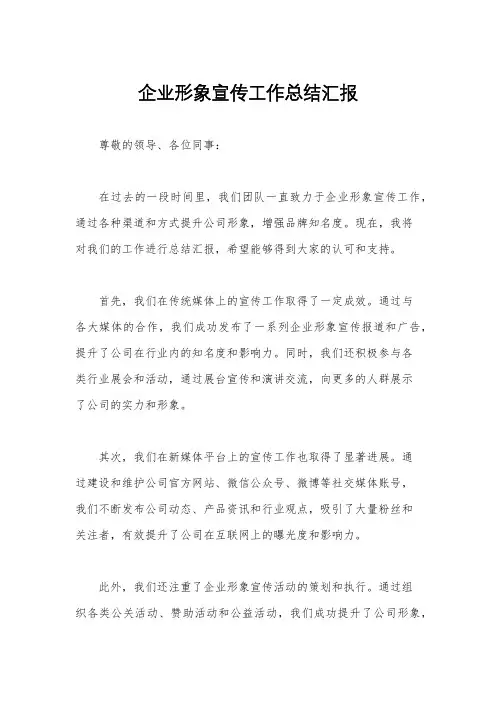 企业形象宣传工作总结汇报

尊敬的领导、各位同事：

在过去的一段时间里，我们团队一直致力于企业形象宣传工作，通过各种渠道和方式提升公司形象，增强品牌知名度。现在，我将对我们的工作进行总结汇报，希望能够得到大家的认可和支持。

首先，我们在传统媒体上的宣传工作取得了一定成效。通过与各大媒体的合作，我们成功发布了一系列企业形象宣传报道和广告，提升了公司在行业内的知名度和影响力。同时，我们还积极参与各类行业展会和活动，通过展台宣传和演讲交流，向更多的人群展示了公司的实力和形象。

其次，我们在新媒体平台上的宣传工作也取得了显著进展。通过建设和维护公司官方网站、微信公众号、微博等社交媒体账号，我们不断发布公司动态、产品资讯和行业观点，吸引了大量粉丝和关注者，有效提升了公司在互联网上的曝光度和影响力。

此外，我们还注重了企业形象宣传活动的策划和执行。通过组织各类公关活动、赞助活动和公益活动，我们成功提升了公司形象，